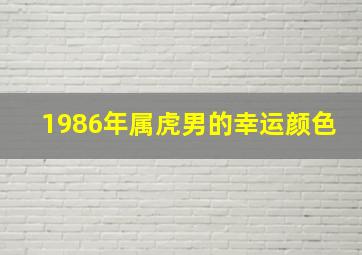 1986年属虎男的幸运颜色